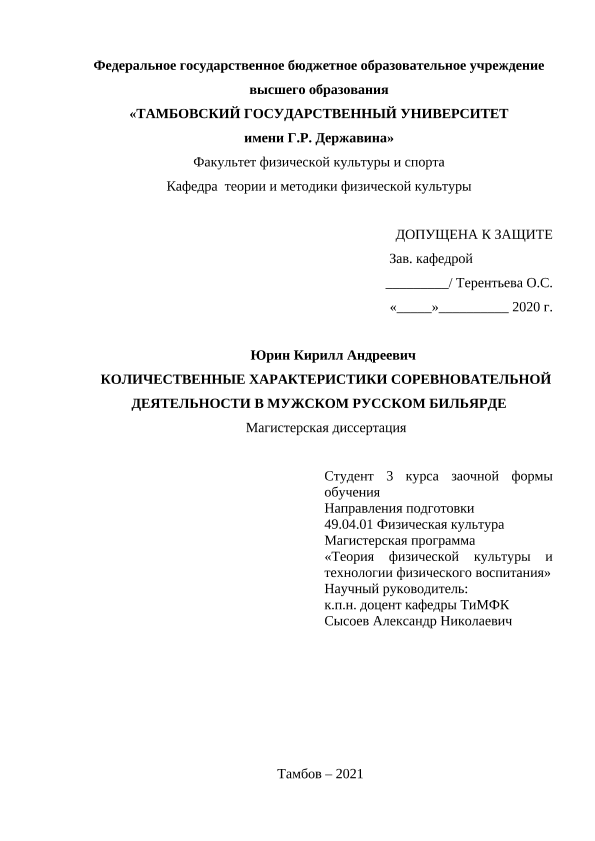 Федеральное государственное бюджетное образовательное учреждение высшего образования
«ТАМБОВСКИЙ ГОСУДАРСТВЕННЫЙ УНИВЕРСИТЕТ имени Г.Р. Державина»
Факультет физической культуры и спорта
Кафедра теории и методики физической культуры

ДОПУЩЕНА К ЗАЩИТЕ
Зав. кафедрой
_________/ Терентьева О.С.
«_____»__________ 2020 г.

Юрин Кирилл Андреевич
КОЛИЧЕСТВЕННЫЕ ХАРАКТЕРИСТИКИ СОРЕВНОВАТЕЛЬНОЙ ДЕЯТЕЛЬНОСТИ В МУЖСКОМ РУССКОМ БИЛЬЯРДЕ
Магистерская диссертация

Студент 3 курса заочной формы обучения
Направления подготовки
49.04.01 Физическая культура
Магистерская программа
«Теория физической культуры и технологии физического воспитания»
Научный руководитель:
к.п.н. доцент кафедры ТиМФК
Сысоев Александр Николаевич

Тамбов – 2021